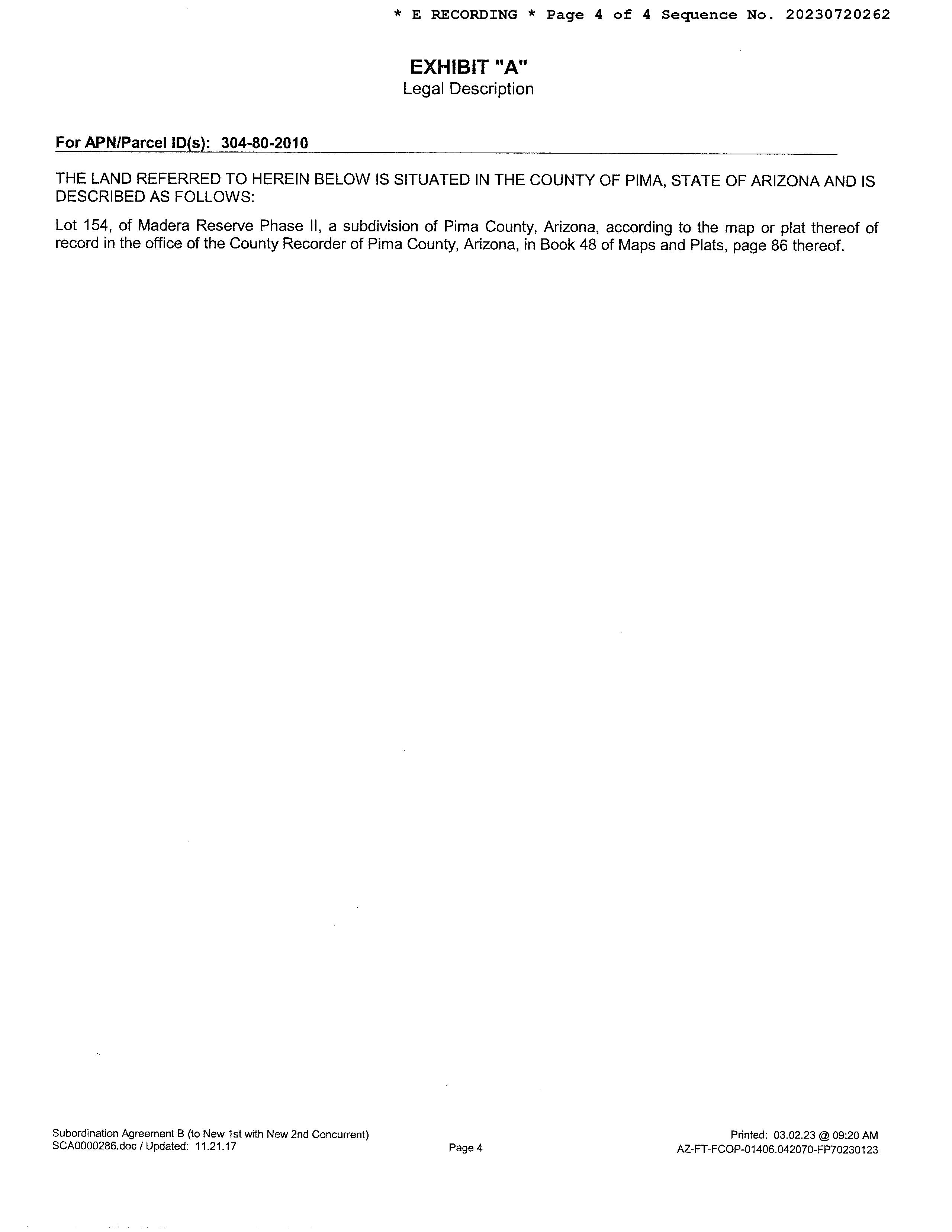 * E RECORDING * Page 4 of 4 Sequence No. 20230720262

EXHIBIT "A"
Legal Description

For APN/Parcel ID(s): 304-80-2010

THE LAND REFERRED TO HEREIN BELOW IS SITUATED IN THE COUNTY OF PIMA, STATE OF ARIZONA AND IS DESCRIBED AS FOLLOWS:

Lot 154, of Madera Reserve Phase II, a subdivision of Pima County, Arizona, according to the map or plat thereof of record in the office of the County Recorder of Pima County, Arizona, in Book 48 of Maps and Plats, page 86 thereof.

Subordination Agreement B (to New 1st with New 2nd Concurrent)
SCA0000286.doc / Updated: 11.21.17

Page 4

Printed: 03.02.23 @ 09:20 AM
AZ-FT-FCOP-01406.042070-FP70230123